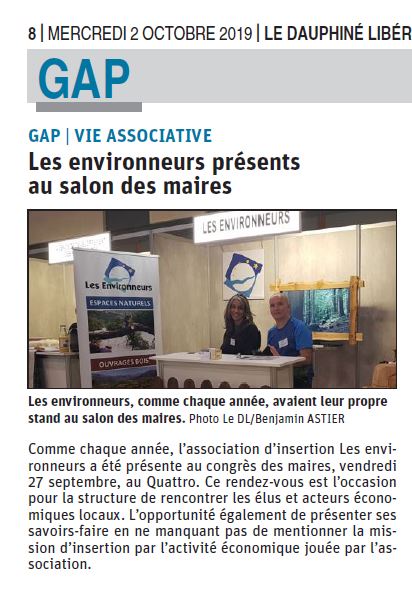 8 | MERCREDI 2 OCTOBRE 2019 | LE DAUPHINÉ LIBÉR

GAP

GAP | VIE ASSOCIATIVE

Les environneurs présents au salon des maires

LES ENVIRONNEURS

Les Environneurs

ESPACES NATURELS

OUVRAGES BOIS

Les environneurs, comme chaque année, avaient leur propre stand au salon des maires. Photo Le DL/Benjamin ASTIER

Comme chaque année, l'association d'insertion Les environneurs a été présente au congrès des maires, vendredi 27 septembre, au Quattro. Ce rendez-vous est l'occasion pour la structure de rencontrer les élus et acteurs économiques locaux. L'opportunité également de présenter ses savoirs-faire en ne manquant pas de mentionner la mission d'insertion par l'activité économique jouée par l'association.